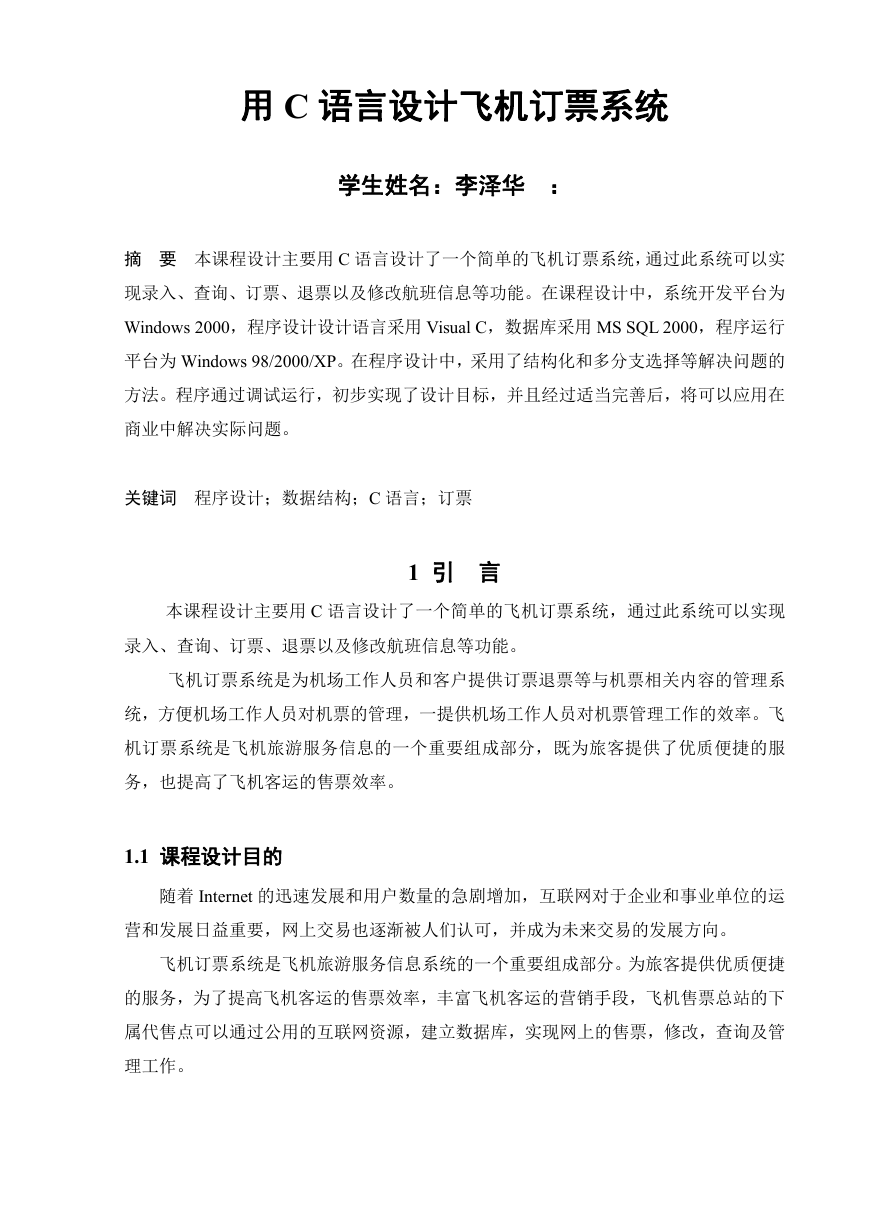 用 C 语言设计飞机订票系统

学生姓名：李泽华　：

摘　要　本课程设计主要用 C 语言设计了一个简单的飞机订票系统，通过此系统可以实现录入、查询、订票、退票以及修改航班信息等功能。在课程设计中，系统开发平台为 Windows 2000，程序设计设计语言采用 Visual C，数据库采用 MS SQL 2000，程序运行平台为 Windows 98/2000/XP。在程序设计中，采用了结构化和多分支选择等解决问题的方法。程序通过调试运行，初步实现了设计目标，并且经过适当完善后，将可以应用在商业中解决实际问题。

关键词　程序设计；数据结构；C 语言；订票

1 引　言

本课程设计主要用 C 语言设计了一个简单的飞机订票系统，通过此系统可以实现录入、查询、订票、退票以及修改航班信息等功能。

飞机订票系统是为机场工作人员和客户提供订票退票等与机票相关内容的管理系统，方便机场工作人员对机票的管理，一提供机场工作人员对机票管理工作的效率。飞机订票系统是飞机旅游服务信息的一个重要组成部分，既为旅客提供了优质便捷的服务，也提高了飞机客运的售票效率。

1.1 课程设计目的

随着 Internet 的迅速发展和用户数量的急剧增加，互联网对于企业和事业单位的运营和发展日益重要，网上交易也逐渐被人们认可，并成为未来交易的发展方向。

飞机订票系统是飞机旅游服务信息系统的一个重要组成部分。为旅客提供优质便捷的服务，为了提高飞机客运的售票效率，丰富飞机客运的营销手段，飞机售票总站的下属代售点可以通过公用的互联网资源，建立数据库，实现网上的售票，修改，查询及管理工作。